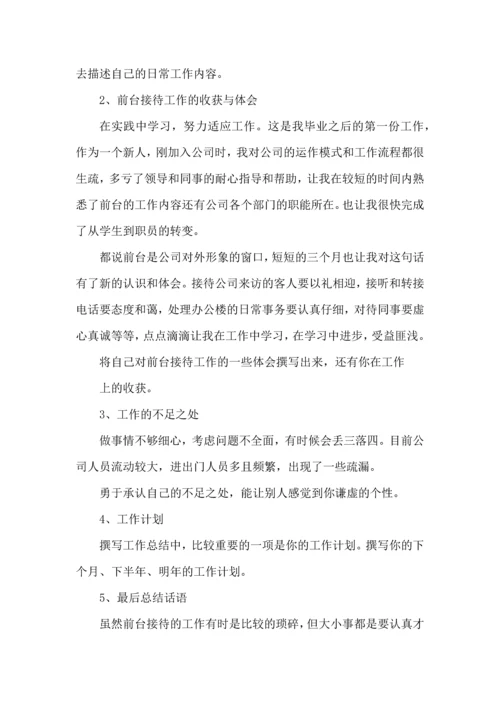 去描述自己的日常工作内容。

2、前台接待工作的收获与体会

在实践中学习，努力适应工作。这是我毕业之后的第一份工作，作为一个新人，刚加入公司时，我对公司的运作模式和工作流程都很生疏，多亏了领导和同事的耐心指导和帮助，让我在较短的时间内熟悉了前台的工作内容还有公司各个部门的职能所在。也让我很快完成了从学生到职员的转变。

都说前台是公司对外形象的窗口，短短的三个月也让我对这句话有了新的认识和体会。接待公司来访的客人要以礼相迎，接听和转接电话要态度和蔼，处理办公楼的日常事务要认真仔细，对待同事要虚心真诚等等，点点滴滴让我在工作中学习，在学习中进步，受益匪浅。

将自己对前台接待工作的一些体会撰写出来，还有你在工作上的收获。

3、工作的不足之处

做事情不够细心，考虑问题不全面，有时候会丢三落四。目前公司人员流动较大，进出门人员多且频繁，出现了一些疏漏。

勇于承认自己的不足之处，能让别人感觉到你谦虚的个性。

4、工作计划

撰写工作总结中，比较重要的一项是你的工作计划。撰写你的下个月、下半年、明年的工作计划。

5、最后总结话语

虽然前台接待的工作有时是比较的琐碎，但大小事都是要认真才